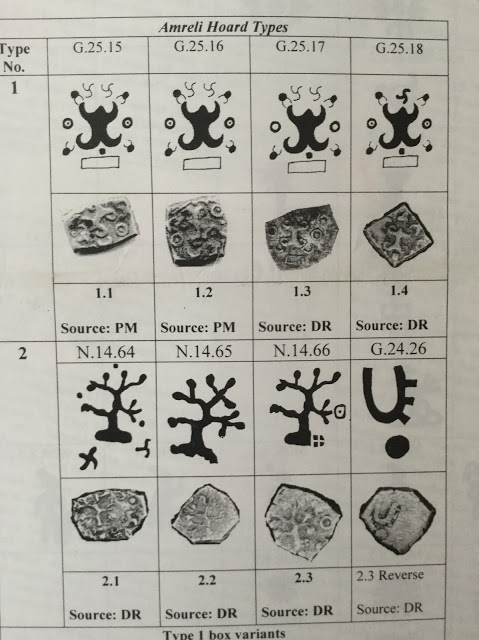 Amreli Hoard Types

| Type No. | G.25.15 | G.25.16 | G.25.17 | G.25.18 |
|---|---|---|---|---|
| 1 | | | | |
| | | | | |
| | 1.1 Source: PM | 1.2 Source: PM | 1.3 Source: DR | 1.4 Source: DR |
| 2 | N.14.64 | N.14.65 | N.14.66 | G.24.26 |
| | | | | |
| | | | | |
| | 2.1 Source: DR | 2.2 Source: DR | 2.3 Source: DR | 2.3 Reverse Source: DR |

Type 1 box variants